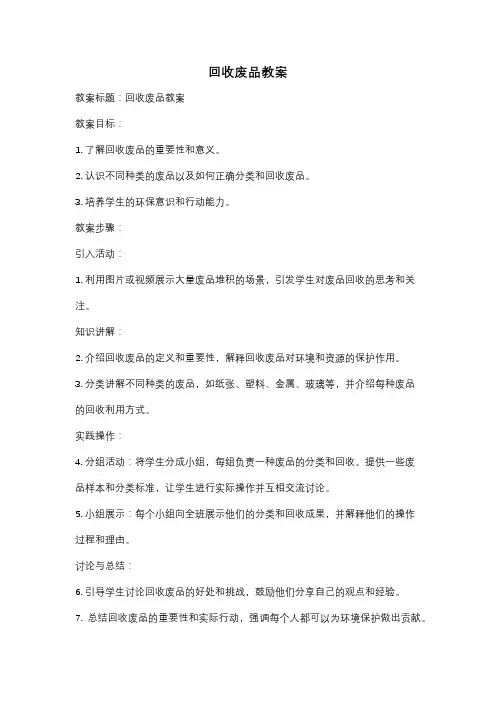 回收废品教案

教案标题：回收废品教案

教案目标：

1. 了解回收废品的重要性和意义。

2. 认识不同种类的废品以及如何正确分类和回收废品。

3. 培养学生的环保意识和行动能力。

教案步骤：

引入活动：

1. 利用图片或视频展示大量废品堆积的场景，引发学生对废品回收的思考和关注。

知识讲解：

2. 介绍回收废品的定义和重要性，解释回收废品对环境和资源的保护作用。

3. 分类讲解不同种类的废品，如纸张、塑料、金属、玻璃等，并介绍每种废品的回收利用方式。

实践操作：

4. 分组活动：将学生分成小组，每组负责一种废品的分类和回收。提供一些废品样本和分类标准，让学生进行实际操作并互相交流讨论。

5. 小组展示：每个小组向全班展示他们的分类和回收成果，并解释他们的操作过程和理由。

讨论与总结：

6. 引导学生讨论回收废品的好处和挑战，鼓励他们分享自己的观点和经验。

7. 总结回收废品的重要性和实际行动，强调每个人都可以为环境保护做出贡献。